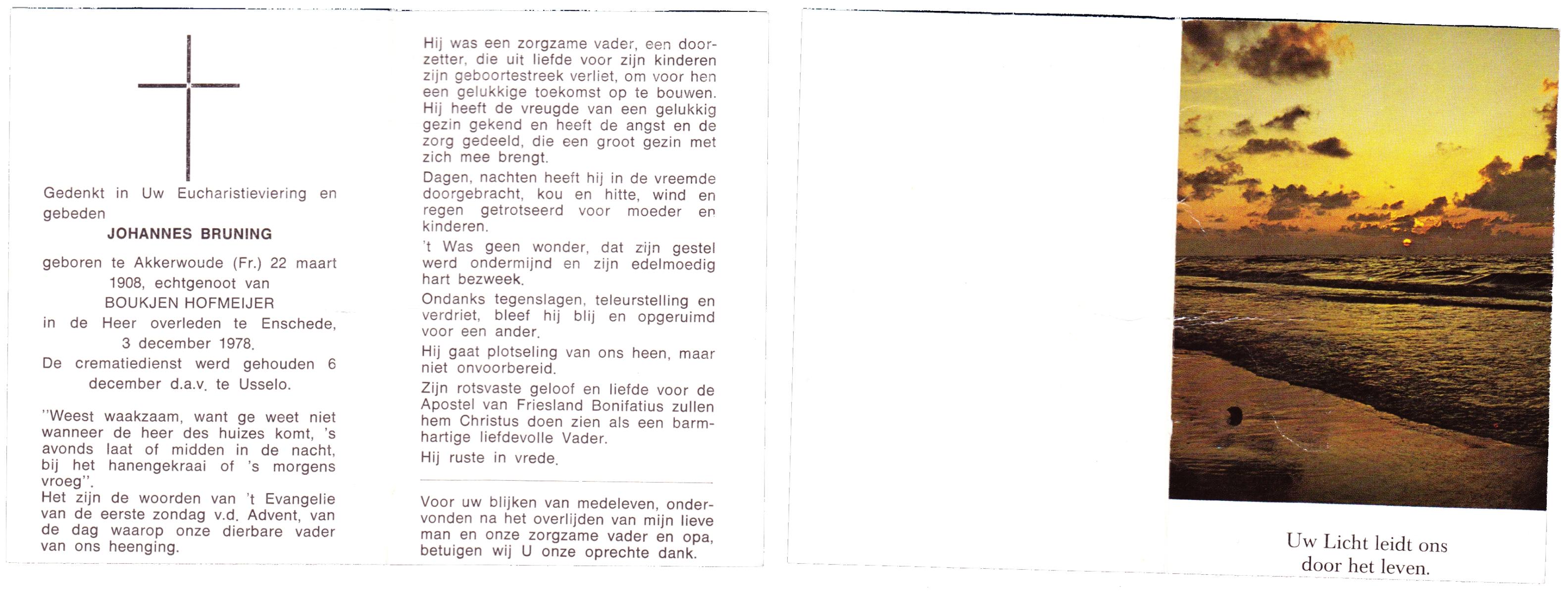 Gedenkt in Uw Eucharistieviering en gebeden

JOHANNES BRUNING

geboren te Akkerwoude (Fr.) 22 maart 1908, echtgenoot van
BOUKJEN HOFMEIJER
in de Heer overleden te Enschede, 3 december 1978.
De crematiedienst werd gehouden 6 december d.a.v. te Usselo.

"Weest waakzaam, want ge weet niet wanneer de heer des huizes komt, 's avonds laat of midden in de nacht, bij het hanengekraai of 's morgens vroeg".
Het zijn de woorden van 't Evangelie van de eerste zondag v.d. Advent, van de dag waarop onze dierbare vader van ons heenging.

Hij was een zorgzame vader, een doorzetter, die uit liefde voor zijn kinderen zijn geboortestreek verliet, om voor hen een gelukkige toekomst op te bouwen. Hij heeft de vreugde van een gelukkig gezin gekend en heeft de angst en de zorg gedeeld, die een groot gezin met zich mee brengt.

Dagen, nachten heeft hij in de vreemde doorgebracht, kou en hitte, wind en regen getrotseerd voor moeder en kinderen.

't Was geen wonder, dat zijn gestel werd ondermijnd en zijn edelmoedig hart bezweek.

Ondanks tegenslagen, teleurstelling en verdriet, bleef hij blij en opgeruimd voor een ander.

Hij gaat plotseling van ons heen, maar niet onvoorbereid.

Zijn rotsvaste geloof en liefde voor de Apostel van Friesland Bonifatius zullen hem Christus doen zien als een barmhartige liefdevolle Vader.

Hij ruste in vrede.

Voor uw blijken van medeleven, ondervonden na het overlijden van mijn lieve man en onze zorgzame vader en opa, betuigen wij U onze oprechte dank.

Uw Licht leidt ons door het leven.